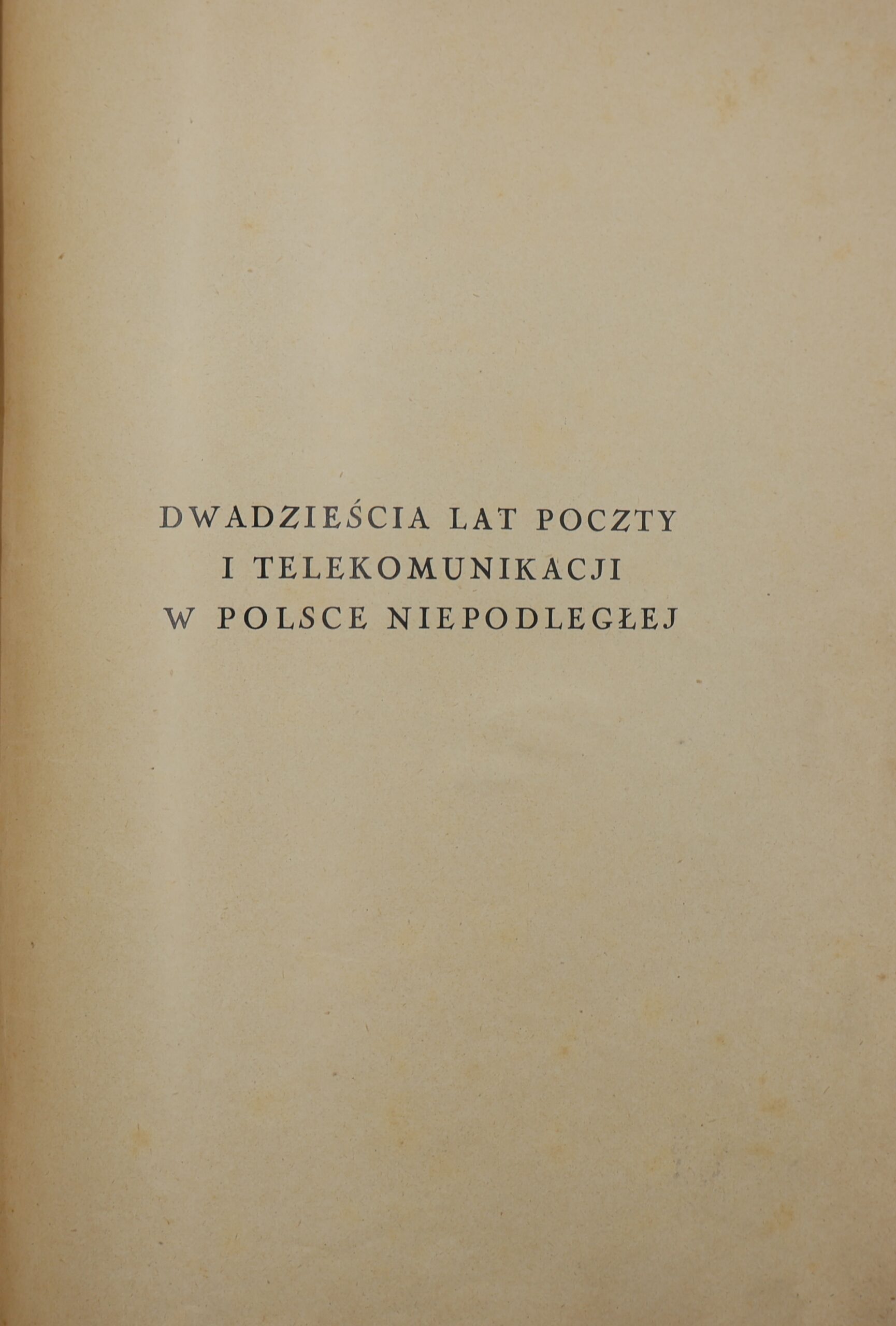 DWADZIEŚCIA LAT POCZTY
I TELEKOMUNIKACJI
W POLSCE NIEPODLEGŁEJ